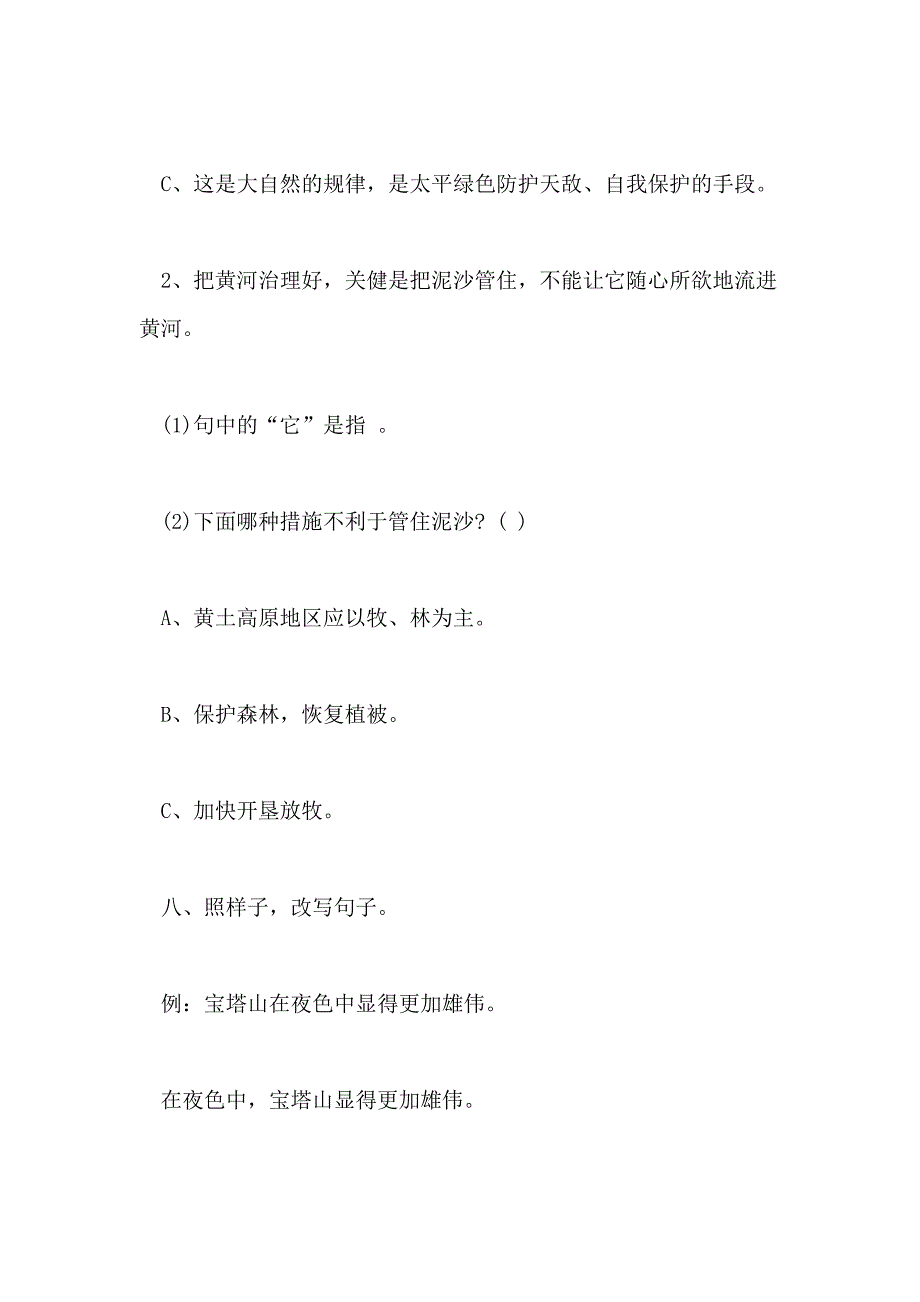 C、这是大自然的规律，是太平绿色防护天敌、自我保护的手段。

2、把黄河治理好，关健是把泥沙管住，不能让它随心所欲地流进黄河。

(1)句中的“它”是指 。

(2)下面哪种措施不利于管住泥沙?( )

A、黄土高原地区应以牧、林为主。

B、保护森林，恢复植被。

C、加快开垦放牧。

八、照样子，改写句子。

例：宝塔山在夜色中显得更加雄伟。

在夜色中，宝塔山显得更加雄伟。